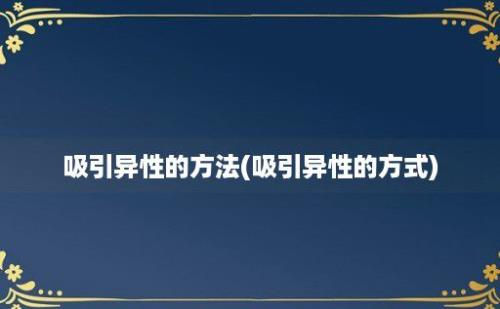 吸引异性的方法(吸引异性的方式)